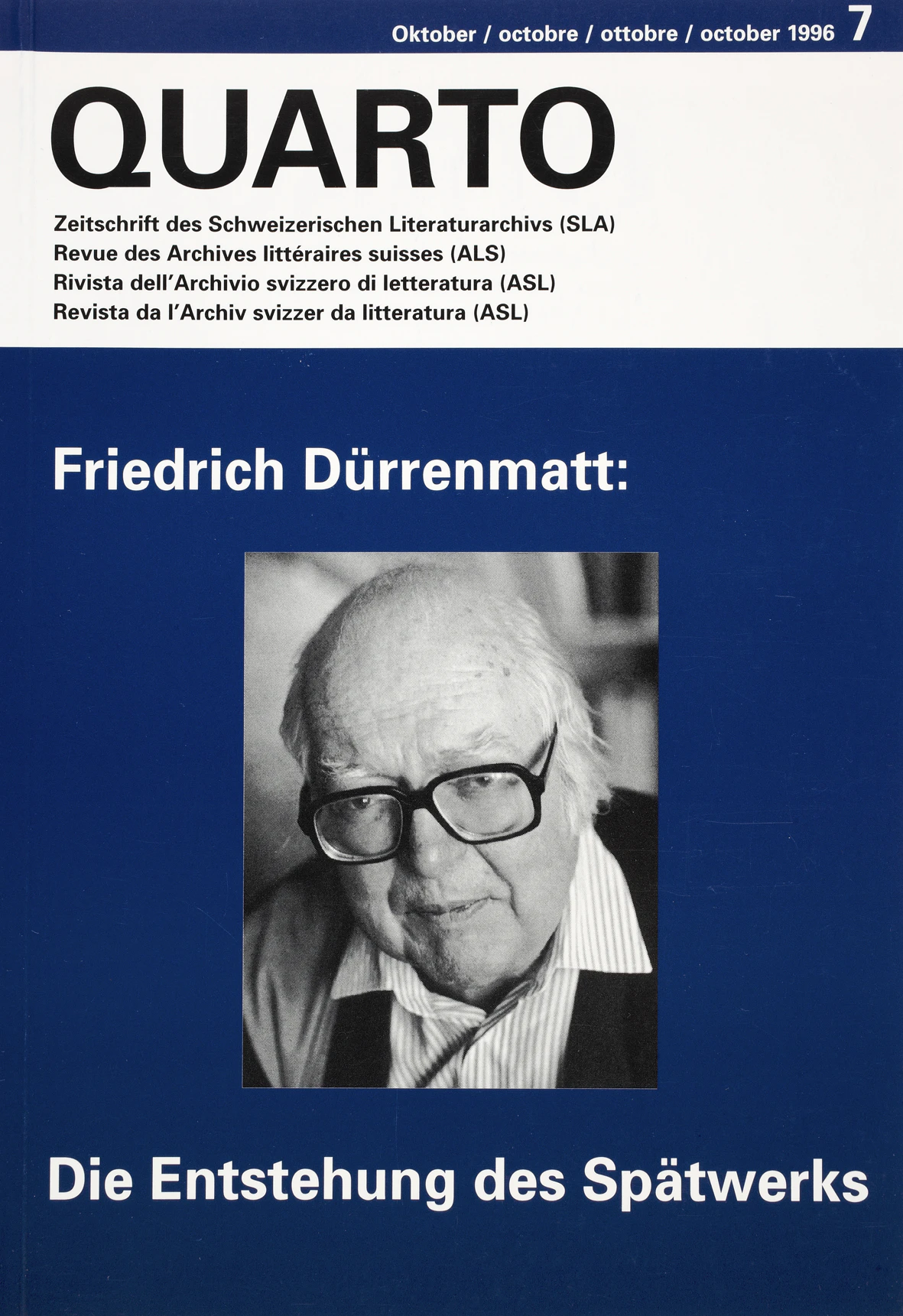 Oktober / octobre / ottobre / october 1996 7

QUARTO

Zeitschrift des Schweizerischen Literaturarchivs (SLA)
Revue des Archives littéraires suisses (ALS)
Rivista dell'Archivio svizzero di letteratura (ASL)
Revista da l'Archiv svizzer da litteratura (ASL)

Friedrich Dürrenmatt:

Die Entstehung des Spätwerks